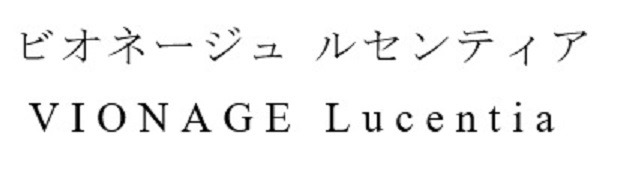 ビオネージュ ルセンティア
VIONAGE Lucentia